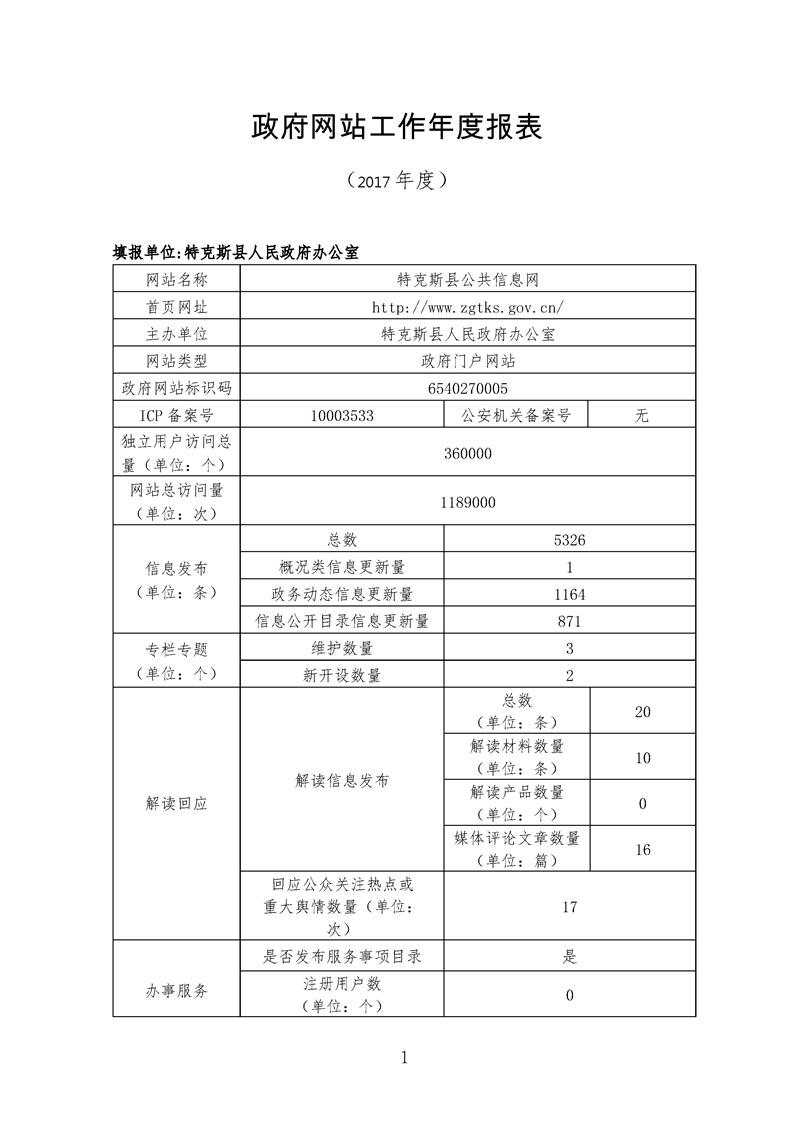 政府网站工作年度报表

（2017 年度）

填报单位:特克斯县人民政府办公室

| 网站名称 | 特克斯县公共信息网 | | |
|---|---|---|---|
| 首页网址 | http://www.zgtks.gov.cn/ | | |
| 主办单位 | 特克斯县人民政府办公室 | | |
| 网站类型 | 政府门户网站 | | |
| 政府网站标识码 | 6540270005 | | |
| ICP 备案号 | 10003533 | 公安机关备案号 | 无 |
| 独立用户访问总量（单位：个） | 360000 | | |
| 网站总访问量（单位：次） | 1189000 | | |
| 信息发布（单位：条） | 总数 | 5326 | |
| | 概况类信息更新量 | 1 | |
| | 政务动态信息更新量 | 1164 | |
| | 信息公开目录信息更新量 | 871 | |
| 专栏专题（单位：个） | 维护数量 | 3 | |
| | 新开设数量 | 2 | |
| 解读回应 | 解读信息发布 | 总数（单位：条） | 20 |
| | | 解读材料数量（单位：条） | 10 |
| | | 解读产品数量（单位：个） | 0 |
| | | 媒体评论文章数量（单位：篇） | 16 |
| | 回应公众关注热点或重大舆情数量（单位：次） | 17 | |
| 办事服务 | 是否发布服务事项目录 | 是 | |
| | 注册用户数（单位：个） | 0 | |

1